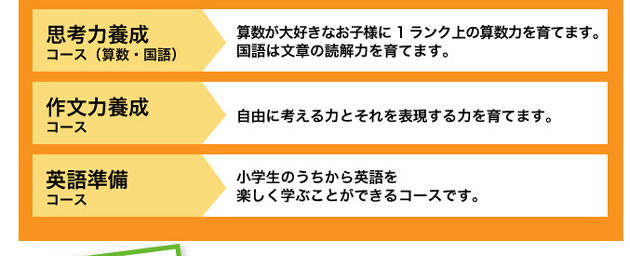 思考力養成
コース（算数・国語）

算数が大好きなお子様に１ランク上の算数力を育てます。
国語は文章の読解力を育てます。

作文力養成
コース

自由に考える力とそれを表現する力を育てます。

英語準備
コース

小学生のうちから英語を
楽しく学ぶことができるコースです。